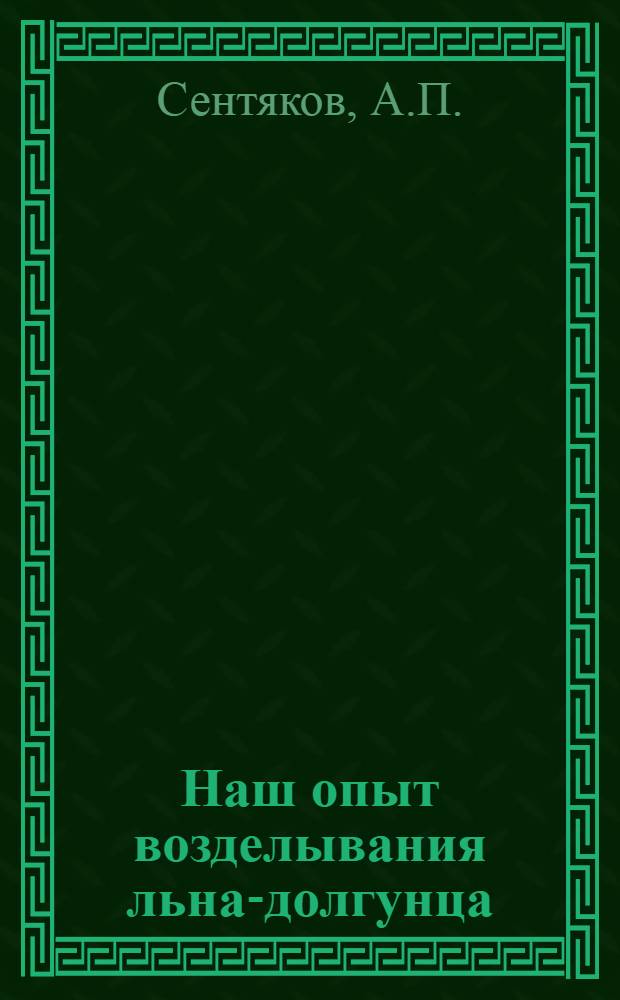 Сентяков, А.П.

Наш опыт возделывания льна-долгунца